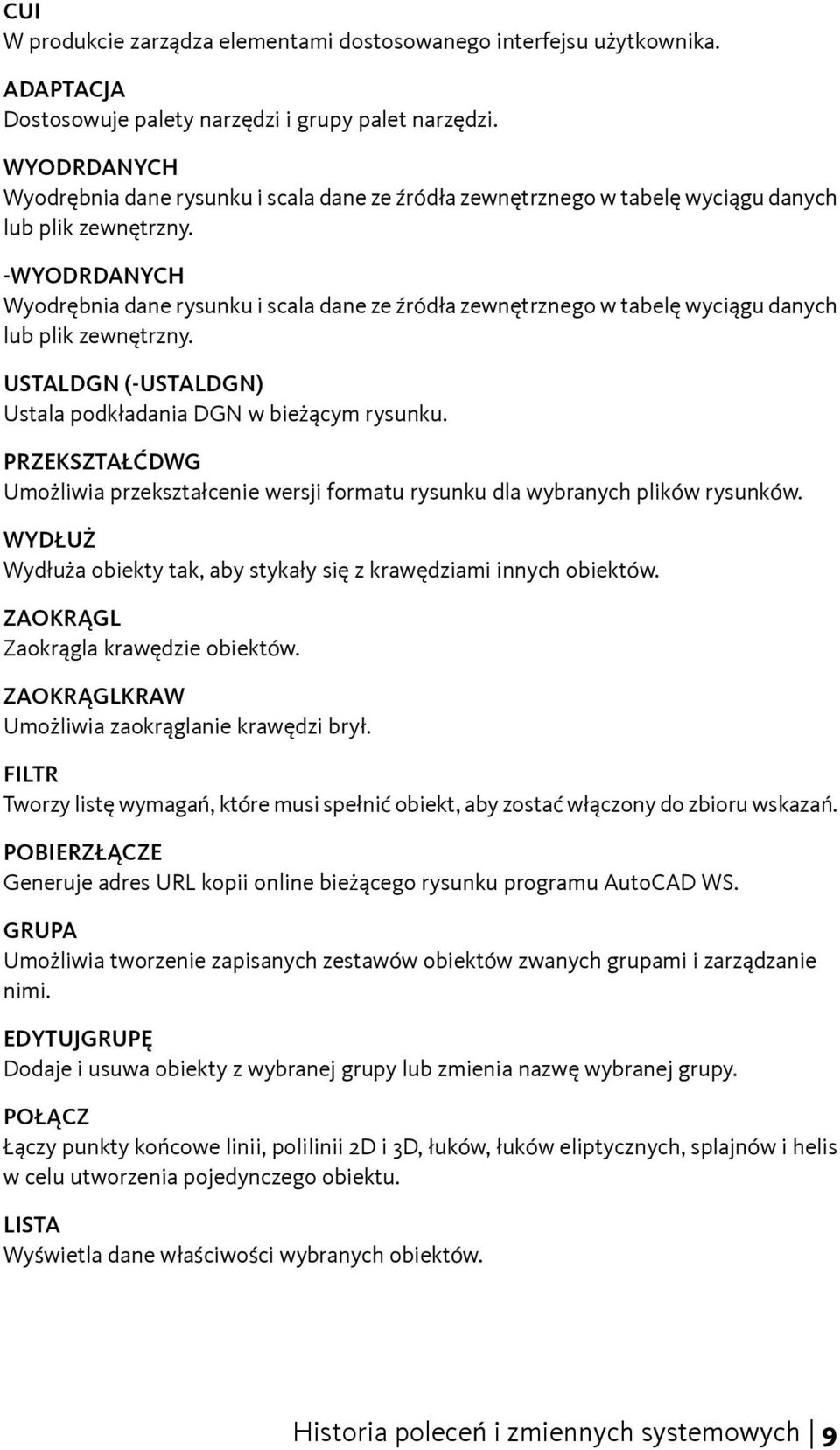 CUI
W produkcie zarządza elementami dostosowanego interfejsu użytkownika.

ADAPTACJA
Dostosowuje palety narzędzi i grupy palet narzędzi.

WYODRDANYCH
Wyodrębnia dane rysunku i scala dane ze źródła zewnętrznego w tabelę wyciągu danych lub plik zewnętrzny.

-WYODRDANYCH
Wyodrębnia dane rysunku i scala dane ze źródła zewnętrznego w tabelę wyciągu danych lub plik zewnętrzny.

USTALDGN (-USTALDGN)
Ustala podkładania DGN w bieżącym rysunku.

PRZEKSZTAŁĆDWG
Umożliwia przekształcenie wersji formatu rysunku dla wybranych plików rysunków.

WYDŁUŻ
Wydłuża obiekty tak, aby stykały się z krawędziami innych obiektów.

ZAOKRĄGL
Zaokrągla krawędzie obiektów.

ZAOKRĄGLKRAW
Umożliwia zaokrąglanie krawędzi brył.

FILTR
Tworzy listę wymagań, które musi spełnić obiekt, aby zostać włączony do zbioru wskazań.

POBIERZŁĄCZE
Generuje adres URL kopii online bieżącego rysunku programu AutoCAD WS.

GRUPA
Umożliwia tworzenie zapisanych zestawów obiektów zwanych grupami i zarządzanie nimi.

EDYTUJGRUPĘ
Dodaje i usuwa obiekty z wybranej grupy lub zmienia nazwę wybranej grupy.

POŁĄCZ
Łączy punkty końcowe linii, polilinii 2D i 3D, łuków, łuków eliptycznych, splajnów i helis w celu utworzenia pojedynczego obiektu.

LISTA
Wyświetla dane właściwości wybranych obiektów.

Historia poleceń i zmiennych systemowych | 9